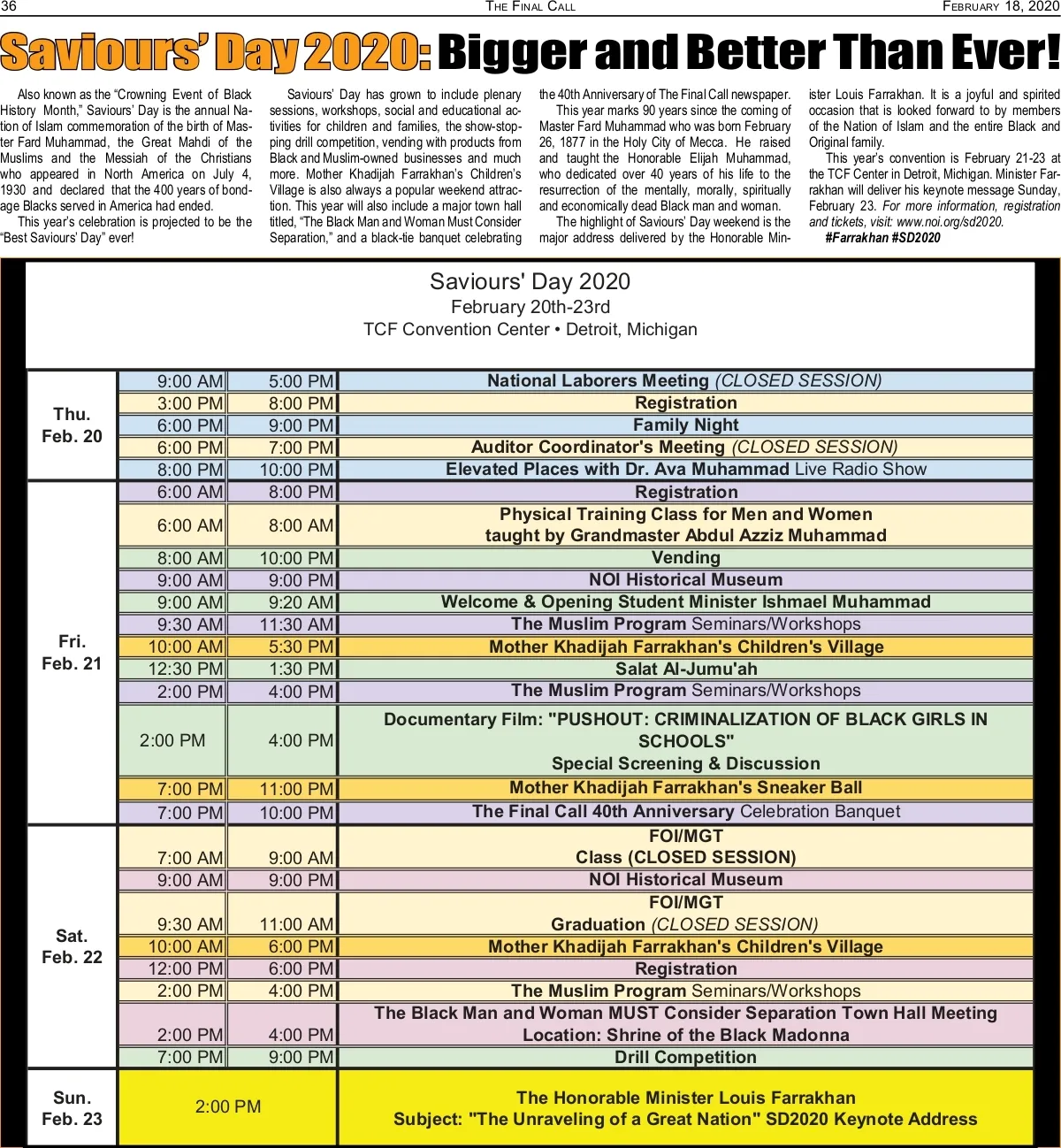 36 THE FINAL CALL FEBRUARY 18, 2020

Saviours' Day 2020: Bigger and Better Than Ever!

Also known as the "Crowning Event of Black History Month," Saviours' Day is the annual Nation of Islam commemoration of the birth of Master Fard Muhammad, the Great Mahdi of the Muslims and the Messiah of the Christians who appeared in North America on July 4, 1930 and declared that the 400 years of bondage Blacks served in America had ended.

This year's celebration is projected to be the "Best Saviours' Day" ever!

Saviours' Day has grown to include plenary sessions, workshops, social and educational activities for children and families, the show-stopping drill competition, vending with products from Black and Muslim-owned businesses and much more. Mother Khadijah Farrakhan's Children's Village is also always a popular weekend attraction. This year will also include a major town hall titled, "The Black Man and Woman Must Consider Separation," and a black-tie banquet celebrating the 40th Anniversary of The Final Call newspaper.

This year marks 90 years since the coming of Master Fard Muhammad who was born February 26, 1877 in the Holy City of Mecca. He raised and taught the Honorable Elijah Muhammad, who dedicated over 40 years of his life to the resurrection of the mentally, morally, spiritually and economically dead Black man and woman.

The highlight of Saviours' Day weekend is the major address delivered by the Honorable Minister Louis Farrakhan. It is a joyful and spirited occasion that is looked forward to by members of the Nation of Islam and the entire Black and Original family.

This year's convention is February 21-23 at the TCF Center in Detroit, Michigan. Minister Farrakhan will deliver his keynote message Sunday, February 23. For more information, registration and tickets, visit: www.noi.org/sd2020.

#Farrakhan #SD2020

Saviours' Day 2020
February 20th-23rd
TCF Convention Center • Detroit, Michigan

| | | | |
|---|---|---|---|
| Thu. Feb. 20 | 9:00 AM | 5:00 PM | National Laborers Meeting (CLOSED SESSION) |
| | 3:00 PM | 8:00 PM | Registration |
| | 6:00 PM | 9:00 PM | Family Night |
| | 6:00 PM | 7:00 PM | Auditor Coordinator's Meeting (CLOSED SESSION) |
| | 8:00 PM | 10:00 PM | Elevated Places with Dr. Ava Muhammad Live Radio Show |
| Fri. Feb. 21 | 6:00 AM | 8:00 PM | Registration |
| | 6:00 AM | 8:00 AM | Physical Training Class for Men and Women taught by Grandmaster Abdul Azziz Muhammad |
| | 8:00 AM | 10:00 PM | Vending |
| | 9:00 AM | 9:00 PM | NOI Historical Museum |
| | 9:00 AM | 9:20 AM | Welcome & Opening Student Minister Ishmael Muhammad |
| | 9:30 AM | 11:30 AM | The Muslim Program Seminars/Workshops |
| | 10:00 AM | 5:30 PM | Mother Khadijah Farrakhan's Children's Village |
| | 12:30 PM | 1:30 PM | Salat Al-Jumu'ah |
| | 2:00 PM | 4:00 PM | The Muslim Program Seminars/Workshops |
| | 2:00 PM | 4:00 PM | Documentary Film: "PUSHOUT: CRIMINALIZATION OF BLACK GIRLS IN SCHOOLS" Special Screening & Discussion |
| | 7:00 PM | 11:00 PM | Mother Khadijah Farrakhan's Sneaker Ball |
| | 7:00 PM | 10:00 PM | The Final Call 40th Anniversary Celebration Banquet |
| Sat. Feb. 22 | 7:00 AM | 9:00 AM | FOI/MGT Class (CLOSED SESSION) |
| | 9:00 AM | 9:00 PM | NOI Historical Museum |
| | 9:30 AM | 11:00 AM | FOI/MGT Graduation (CLOSED SESSION) |
| | 10:00 AM | 6:00 PM | Mother Khadijah Farrakhan's Children's Village |
| | 12:00 PM | 6:00 PM | Registration |
| | 2:00 PM | 4:00 PM | The Muslim Program Seminars/Workshops |
| | 2:00 PM | 4:00 PM | The Black Man and Woman MUST Consider Separation Town Hall Meeting Location: Shrine of the Black Madonna |
| | 7:00 PM | 9:00 PM | Drill Competition |
| Sun. Feb. 23 | 2:00 PM | | The Honorable Minister Louis Farrakhan Subject: "The Unraveling of a Great Nation" SD2020 Keynote Address |